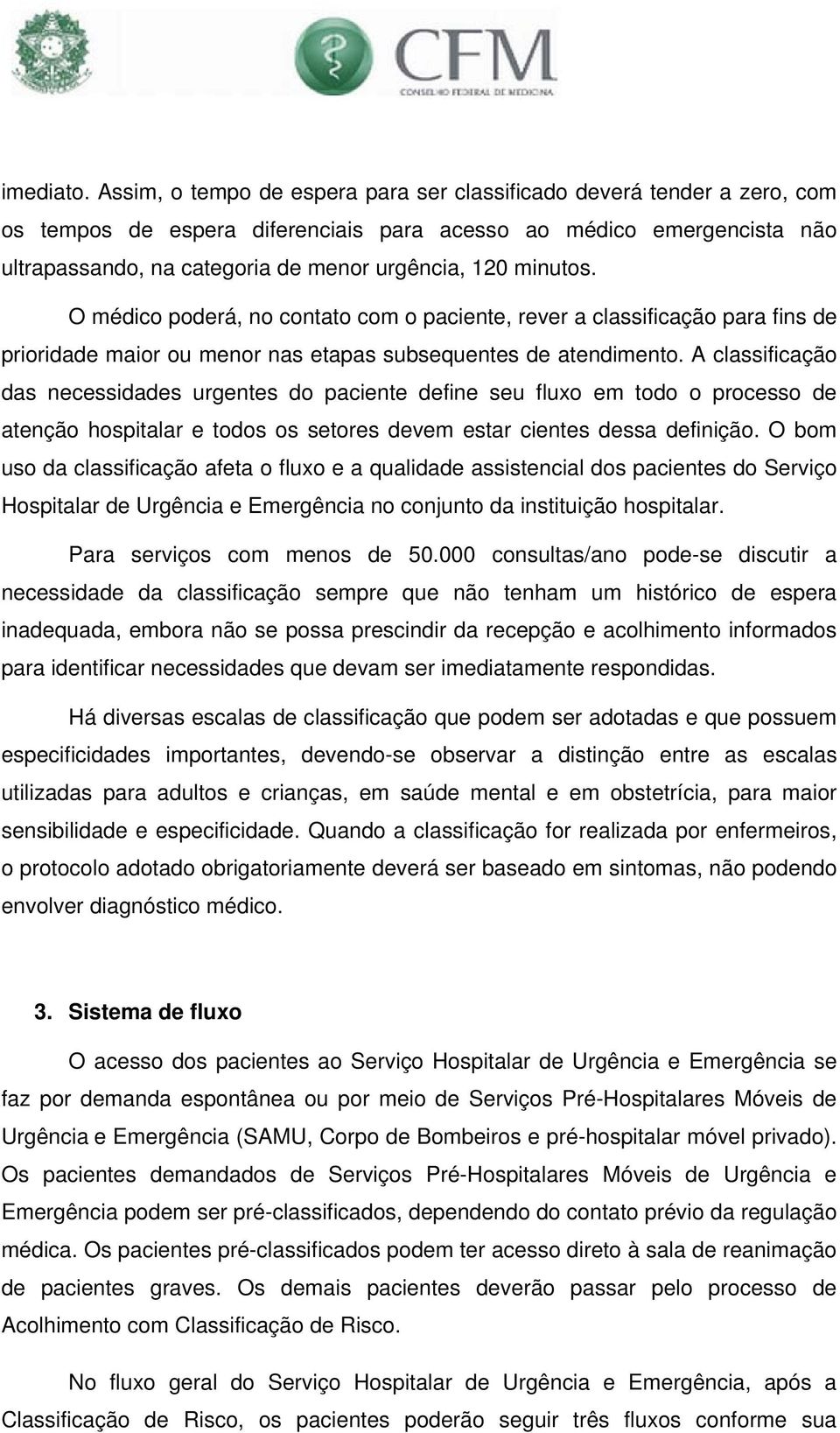 CFM
CONSELHO FEDERAL DE MEDICINA

imediato. Assim, o tempo de espera para ser classificado deverá tender a zero, com os tempos de espera diferenciais para acesso ao médico emergencista não ultrapassando, na categoria de menor urgência, 120 minutos.

O médico poderá, no contato com o paciente, rever a classificação para fins de prioridade maior ou menor nas etapas subsequentes de atendimento. A classificação das necessidades urgentes do paciente define seu fluxo em todo o processo de atenção hospitalar e todos os setores devem estar cientes dessa definição. O bom uso da classificação afeta o fluxo e a qualidade assistencial dos pacientes do Serviço Hospitalar de Urgência e Emergência no conjunto da instituição hospitalar.

Para serviços com menos de 50.000 consultas/ano pode-se discutir a necessidade da classificação sempre que não tenham um histórico de espera inadequada, embora não se possa prescindir da recepção e acolhimento informados para identificar necessidades que devam ser imediatamente respondidas.

Há diversas escalas de classificação que podem ser adotadas e que possuem especificidades importantes, devendo-se observar a distinção entre as escalas utilizadas para adultos e crianças, em saúde mental e em obstetrícia, para maior sensibilidade e especificidade. Quando a classificação for realizada por enfermeiros, o protocolo adotado obrigatoriamente deverá ser baseado em sintomas, não podendo envolver diagnóstico médico.

3. Sistema de fluxo

O acesso dos pacientes ao Serviço Hospitalar de Urgência e Emergência se faz por demanda espontânea ou por meio de Serviços Pré-Hospitalares Móveis de Urgência e Emergência (SAMU, Corpo de Bombeiros e pré-hospitalar móvel privado). Os pacientes demandados de Serviços Pré-Hospitalares Móveis de Urgência e Emergência podem ser pré-classificados, dependendo do contato prévio da regulação médica. Os pacientes pré-classificados podem ter acesso direto à sala de reanimação de pacientes graves. Os demais pacientes deverão passar pelo processo de Acolhimento com Classificação de Risco.

No fluxo geral do Serviço Hospitalar de Urgência e Emergência, após a Classificação de Risco, os pacientes poderão seguir três fluxos conforme sua